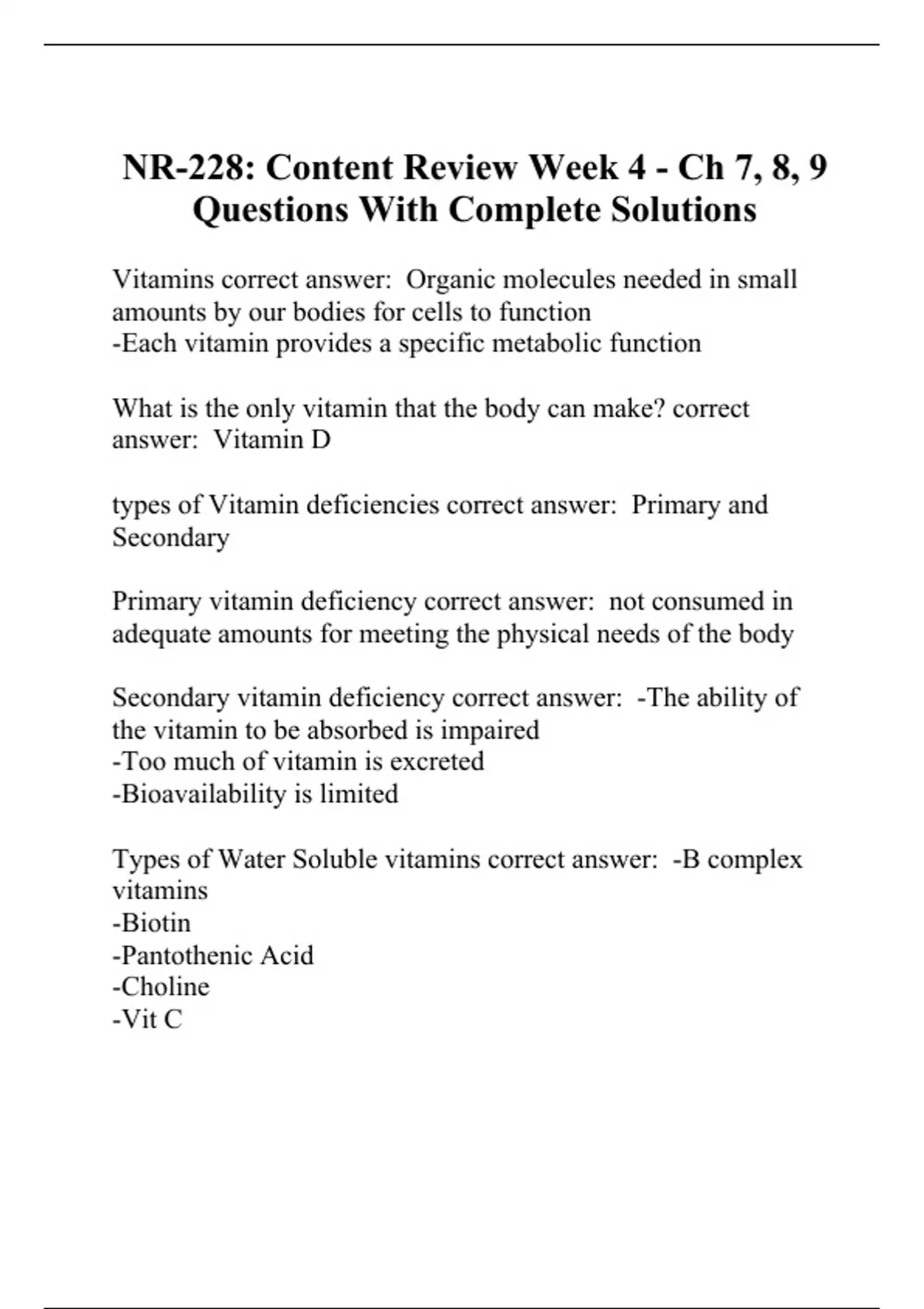 NR-228: Content Review Week 4 - Ch 7, 8, 9 Questions With Complete Solutions

Vitamins correct answer: Organic molecules needed in small amounts by our bodies for cells to function
-Each vitamin provides a specific metabolic function

What is the only vitamin that the body can make? correct answer: Vitamin D

types of Vitamin deficiencies correct answer: Primary and Secondary

Primary vitamin deficiency correct answer: not consumed in adequate amounts for meeting the physical needs of the body

Secondary vitamin deficiency correct answer: -The ability of the vitamin to be absorbed is impaired
-Too much of vitamin is excreted
-Bioavailability is limited

Types of Water Soluble vitamins correct answer: -B complex vitamins
-Biotin
-Pantothenic Acid
-Choline
-Vit C